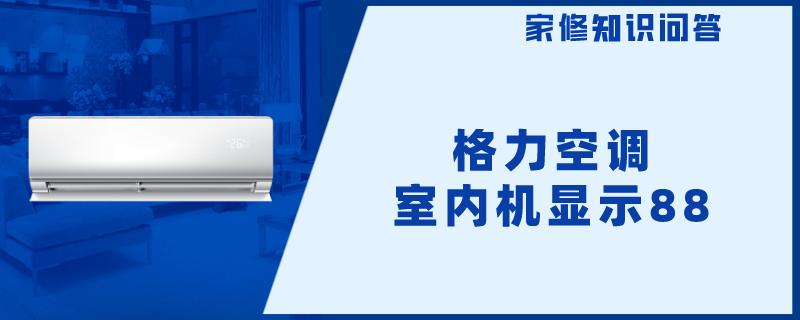 家修知识问答

格力空调
室内机显示88